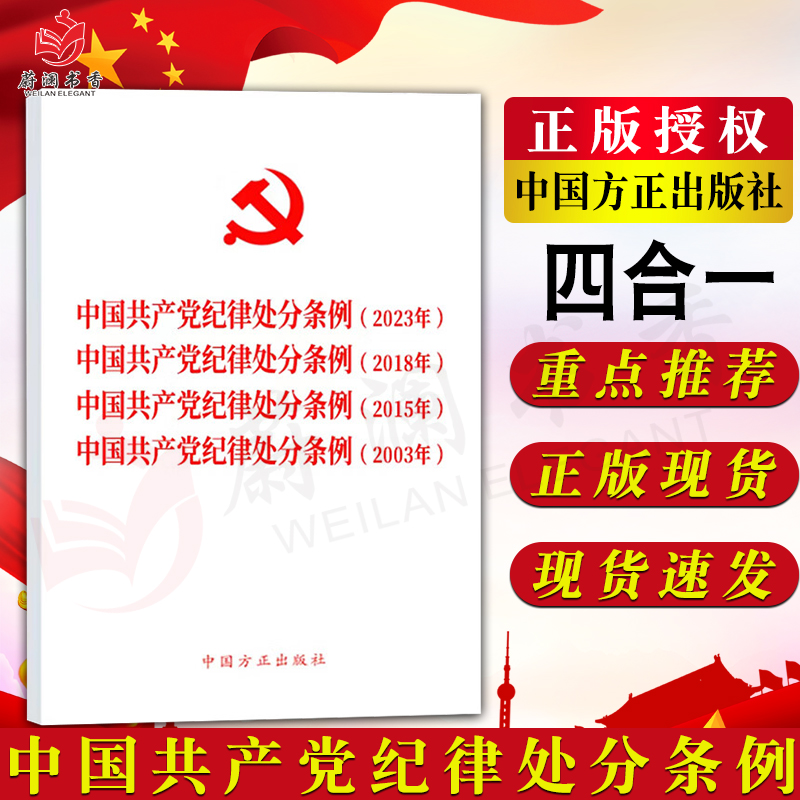 蔚澜书香
WEILAN ELEGANT

中国共产党纪律处分条例（2023年）
中国共产党纪律处分条例（2018年）
中国共产党纪律处分条例（2015年）
中国共产党纪律处分条例（2003年）

中国方正出版社

正版授权
中国方正出版社

四合一

重点推荐

正版现货

现货速发

蔚澜书香
WEILAN ELEGANT

中国共产党纪律处分条例